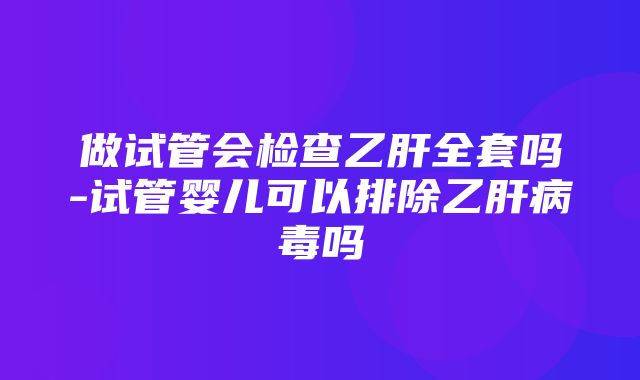 做试管会检查乙肝全套吗-试管婴儿可以排除乙肝病毒吗